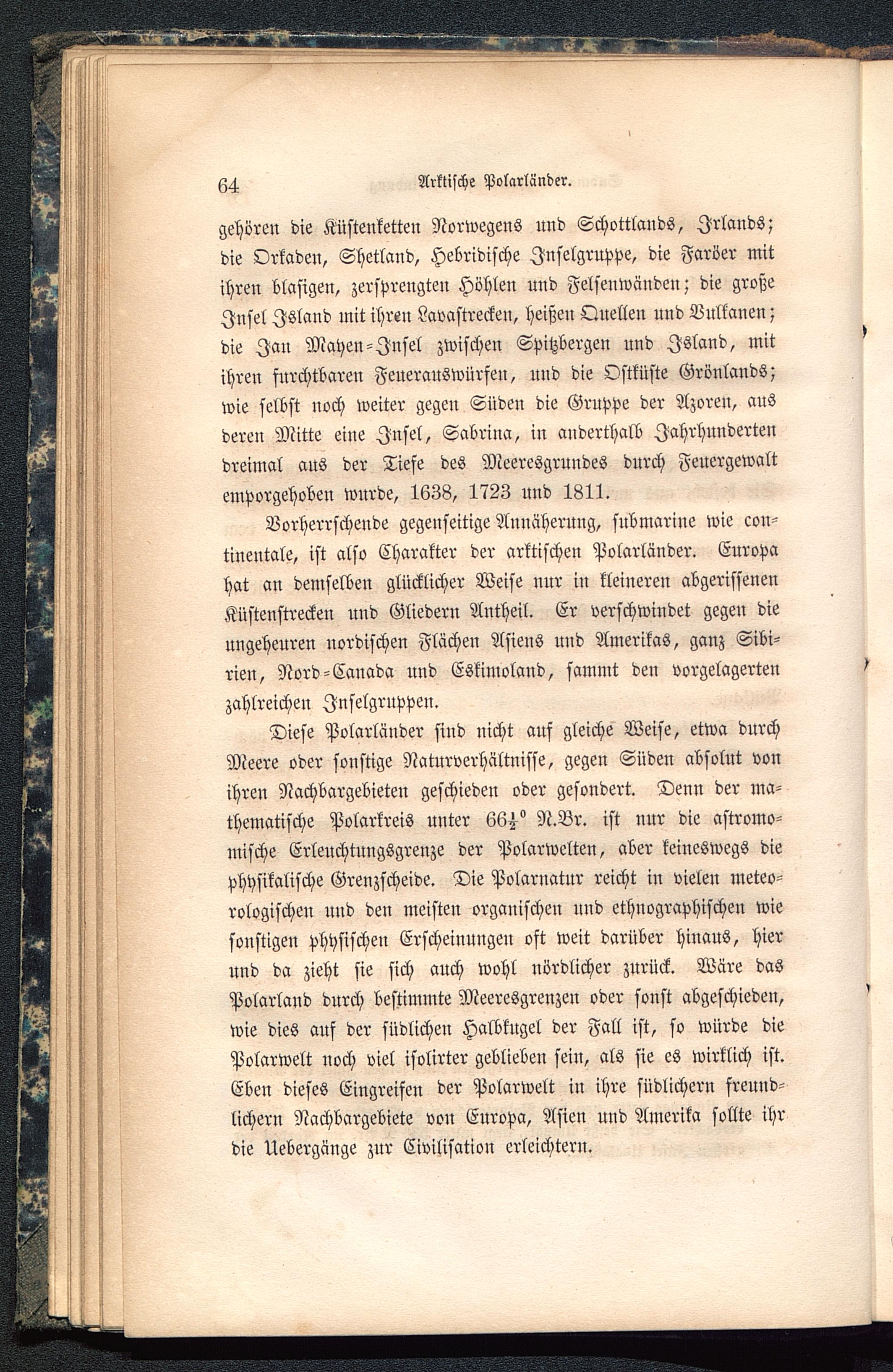 64 Arktische Polarländer.

gehören die Küstenketten Norwegens und Schottlands, Irlands; die Orkaden, Shetland, Hebridische Inselgruppe, die Faröer mit ihren blasigen, zersprengten Höhlen und Felsenwänden; die große Insel Island mit ihren Lavastrecken, heißen Quellen und Vulkanen; die Jan Mayen-Insel zwischen Spitzbergen und Island, mit ihren furchtbaren Feuerauswürfen, und die Ostküste Grönlands; wie selbst noch weiter gegen Süden die Gruppe der Azoren, aus deren Mitte eine Insel, Sabrina, in anderthalb Jahrhunderten dreimal aus der Tiefe des Meeresgrundes durch Feuergewalt emporgehoben wurde, 1638, 1723 und 1811.

Vorherrschende gegenseitige Annäherung, submarine wie continentale, ist also Charakter der arktischen Polarländer. Europa hat an demselben glücklicher Weise nur in kleineren abgerissenen Küstenstrecken und Gliedern Antheil. Er verschwindet gegen die ungeheuren nordischen Flächen Asiens und Amerikas, ganz Sibirien, Nord-Canada und Eskimoland, sammt den vorgelagerten zahlreichen Inselgruppen.

Diese Polarländer sind nicht auf gleiche Weise, etwa durch Meere oder sonstige Naturverhältnisse, gegen Süden absolut von ihren Nachbargebieten geschieden oder gesondert. Denn der mathematische Polarkreis unter $66\frac{1}{2}^0$ N.Br. ist nur die astromomische Erleuchtungsgrenze der Polarwelten, aber keineswegs die physikalische Grenzscheide. Die Polarnatur reicht in vielen meteorologischen und den meisten organischen und ethnographischen wie sonstigen physischen Erscheinungen oft weit darüber hinaus, hier und da zieht sie sich auch wohl nördlicher zurück. Wäre das Polarland durch bestimmte Meeresgrenzen oder sonst abgeschieden, wie dies auf der südlichen Halbkugel der Fall ist, so würde die Polarwelt noch viel isolirter geblieben sein, als sie es wirklich ist. Eben dieses Eingreifen der Polarwelt in ihre südlichern freundlichern Nachbargebiete von Europa, Asien und Amerika sollte ihr die Uebergänge zur Civilisation erleichtern.